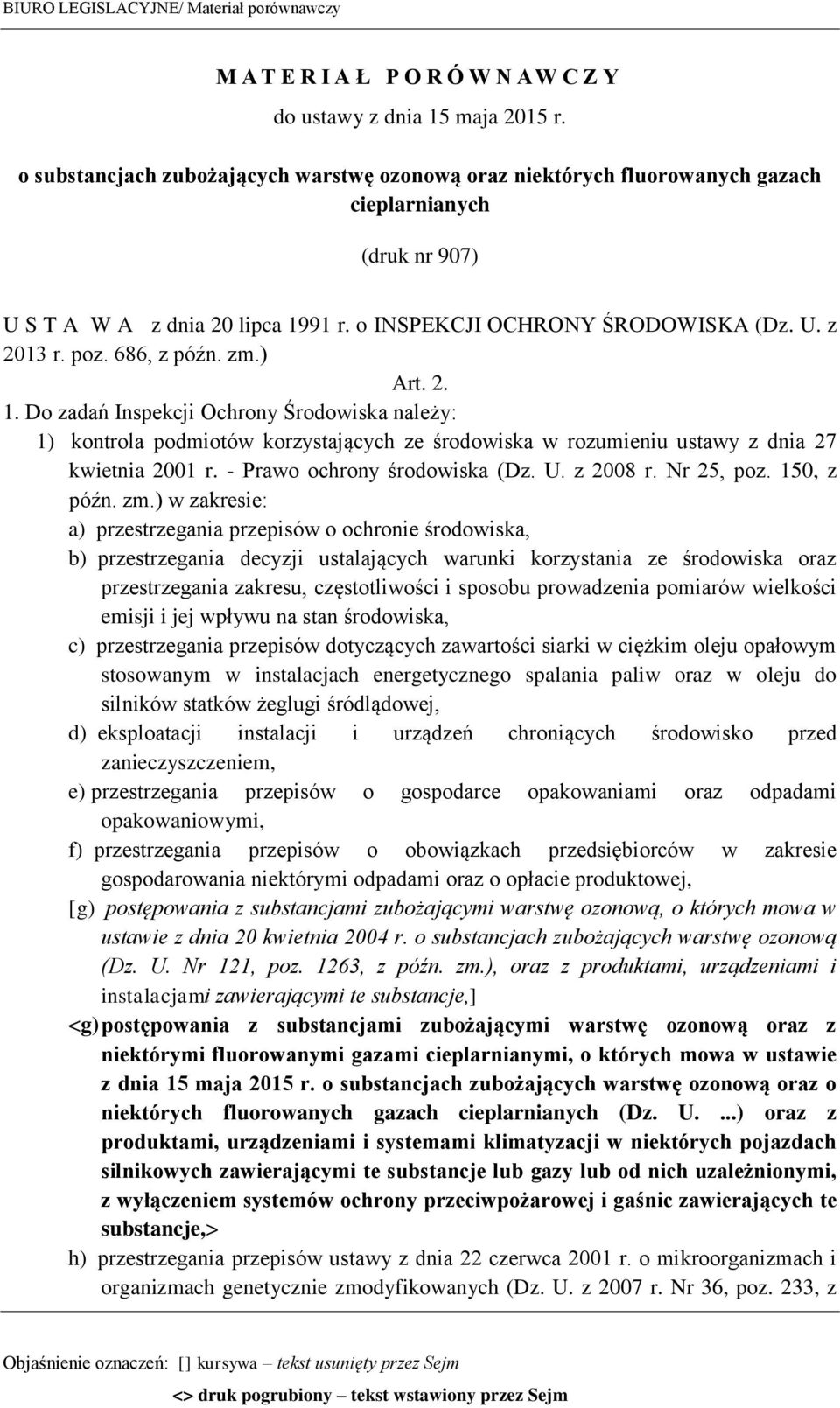 BIURO LEGISLACYJNE/ Materiał porównawczy

M A T E R I A Ł P O R Ó W N A W C Z Y

do ustawy z dnia 15 maja 2015 r.

o substancjach zubożających warstwę ozonową oraz niektórych fluorowanych gazach cieplarnianych

(druk nr 907)

U S T A W A z dnia 20 lipca 1991 r. o INSPEKCJI OCHRONY ŚRODOWISKA (Dz. U. z 2013 r. poz. 686, z późn. zm.)

Art. 2.

1. Do zadań Inspekcji Ochrony Środowiska należy:

1) kontrola podmiotów korzystających ze środowiska w rozumieniu ustawy z dnia 27 kwietnia 2001 r. - Prawo ochrony środowiska (Dz. U. z 2008 r. Nr 25, poz. 150, z późn. zm.) w zakresie:

a) przestrzegania przepisów o ochronie środowiska,

b) przestrzegania decyzji ustalających warunki korzystania ze środowiska oraz przestrzegania zakresu, częstotliwości i sposobu prowadzenia pomiarów wielkości emisji i jej wpływu na stan środowiska,

c) przestrzegania przepisów dotyczących zawartości siarki w ciężkim oleju opałowym stosowanym w instalacjach energetycznego spalania paliw oraz w oleju do silników statków żeglugi śródlądowej,

d) eksploatacji instalacji i urządzeń chroniących środowisko przed zanieczyszczeniem,

e) przestrzegania przepisów o gospodarce opakowaniami oraz odpadami opakowaniowymi,

f) przestrzegania przepisów o obowiązkach przedsiębiorców w zakresie gospodarowania niektórymi odpadami oraz o opłacie produktowej,

[g) postępowania z substancjami zubożającymi warstwę ozonową, o których mowa w ustawie z dnia 20 kwietnia 2004 r. o substancjach zubożających warstwę ozonową (Dz. U. Nr 121, poz. 1263, z późn. zm.), oraz z produktami, urządzeniami i instalacjami zawierającymi te substancje,]

<g) postępowania z substancjami zubożającymi warstwę ozonową oraz z niektórymi fluorowanymi gazami cieplarnianymi, o których mowa w ustawie z dnia 15 maja 2015 r. o substancjach zubożających warstwę ozonową oraz o niektórych fluorowanych gazach cieplarnianych (Dz. U. ...) oraz z produktami, urządzeniami i systemami klimatyzacji w niektórych pojazdach silnikowych zawierającymi te substancje lub gazy lub od nich uzależnionymi, z wyłączeniem systemów ochrony przeciwpożarowej i gaśnic zawierających te substancje,>

h) przestrzegania przepisów ustawy z dnia 22 czerwca 2001 r. o mikroorganizmach i organizmach genetycznie zmodyfikowanych (Dz. U. z 2007 r. Nr 36, poz. 233, z

Objaśnienie oznaczeń: [] kursywa – tekst usunięty przez Sejm

<> druk pogrubiony – tekst wstawiony przez Sejm